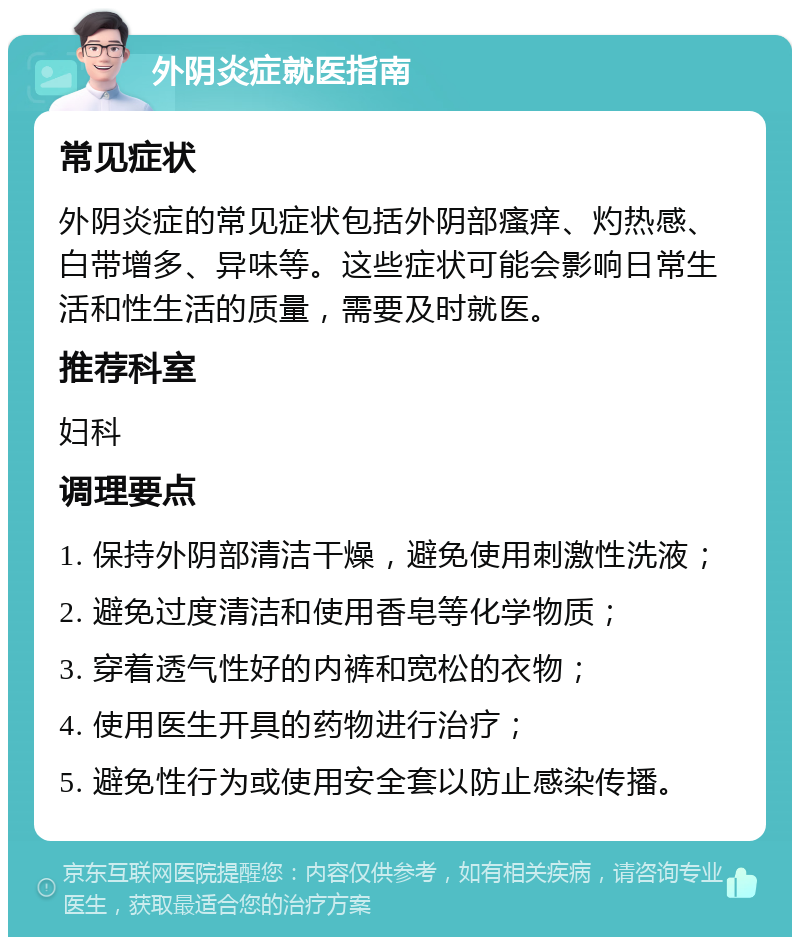 外阴炎症就医指南

常见症状

外阴炎症的常见症状包括外阴部瘙痒、灼热感、白带增多、异味等。这些症状可能会影响日常生活和性生活的质量，需要及时就医。

推荐科室

妇科

调理要点

1. 保持外阴部清洁干燥，避免使用刺激性洗液；

2. 避免过度清洁和使用香皂等化学物质；

3. 穿着透气性好的内裤和宽松的衣物；

4. 使用医生开具的药物进行治疗；

5. 避免性行为或使用安全套以防止感染传播。

京东互联网医院提醒您：内容仅供参考，如有相关疾病，请咨询专业医生，获取最适合您的治疗方案